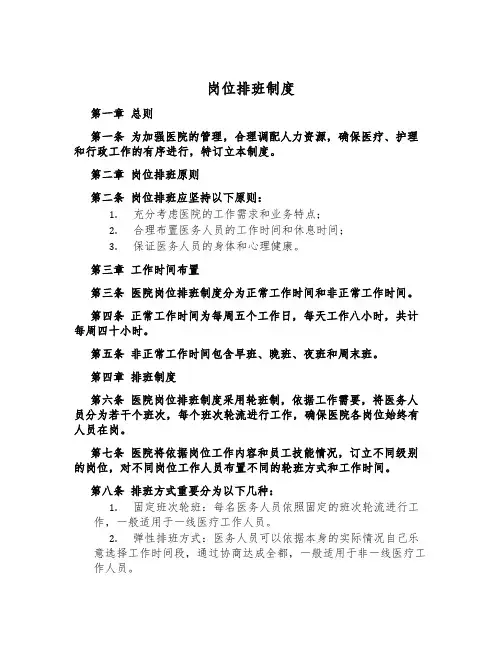 岗位排班制度

第一章 总则

第一条 为加强医院的管理，合理调配人力资源，确保医疗、护理和行政工作的有序进行，特订立本制度。

第二章 岗位排班原则

第二条 岗位排班应坚持以下原则：

1. 充分考虑医院的工作需求和业务特点；
2. 合理布置医务人员的工作时间和休息时间；
3. 保证医务人员的身体和心理健康。

第三章 工作时间布置

第三条 医院岗位排班制度分为正常工作时间和非正常工作时间。

第四条 正常工作时间为每周五个工作日，每天工作八小时，共计每周四十小时。

第五条 非正常工作时间包含早班、晚班、夜班和周末班。

第四章 排班制度

第六条 医院岗位排班制度采用轮班制，依据工作需要，将医务人员分为若干个班次，每个班次轮流进行工作，确保医院各岗位始终有人员在岗。

第七条 医院将依据岗位工作内容和员工技能情况，订立不同级别的岗位，对不同岗位工作人员布置不同的轮班方式和工作时间。

第八条 排班方式重要分为以下几种：

1. 固定班次轮班：每名医务人员依照固定的班次轮流进行工作，一般适用于一线医疗工作人员。
2. 弹性排班方式：医务人员可以依据本身的实际情况自己乐意选择工作时间段，通过协商达成全都，一般适用于非一线医疗工作人员。